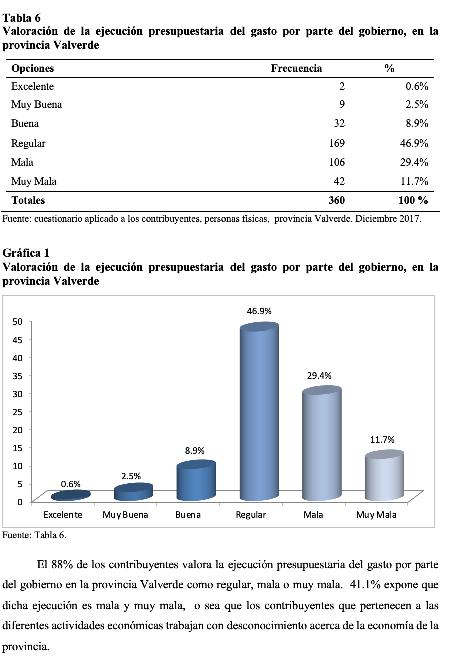 Tabla 6
Valoración de la ejecución presupuestaria del gasto por parte del gobierno, en la provincia Valverde

| Opciones | Frecuencia | % |
|---|---|---|
| Excelente | 2 | 0.6% |
| Muy Buena | 9 | 2.5% |
| Buena | 32 | 8.9% |
| Regular | 169 | 46.9% |
| Mala | 106 | 29.4% |
| Muy Mala | 42 | 11.7% |
| Totales | 360 | 100 % |

Fuente: cuestionario aplicado a los contribuyentes, personas físicas, provincia Valverde. Diciembre 2017.

Gráfica 1
Valoración de la ejecución presupuestaria del gasto por parte del gobierno, en la provincia Valverde

50
45
40
35
30
25
20
15
10
5
0
0.6%
2.5%
8.9%
46.9%
29.4%
11.7%
Excelente
Muy Buena
Buena
Regular
Mala
Muy Mala

Fuente: Tabla 6.

El 88% de los contribuyentes valora la ejecución presupuestaria del gasto por parte del gobierno en la provincia Valverde como regular, mala o muy mala. 41.1% expone que dicha ejecución es mala y muy mala, o sea que los contribuyentes que pertenecen a las diferentes actividades económicas trabajan con desconocimiento acerca de la economía de la provincia.